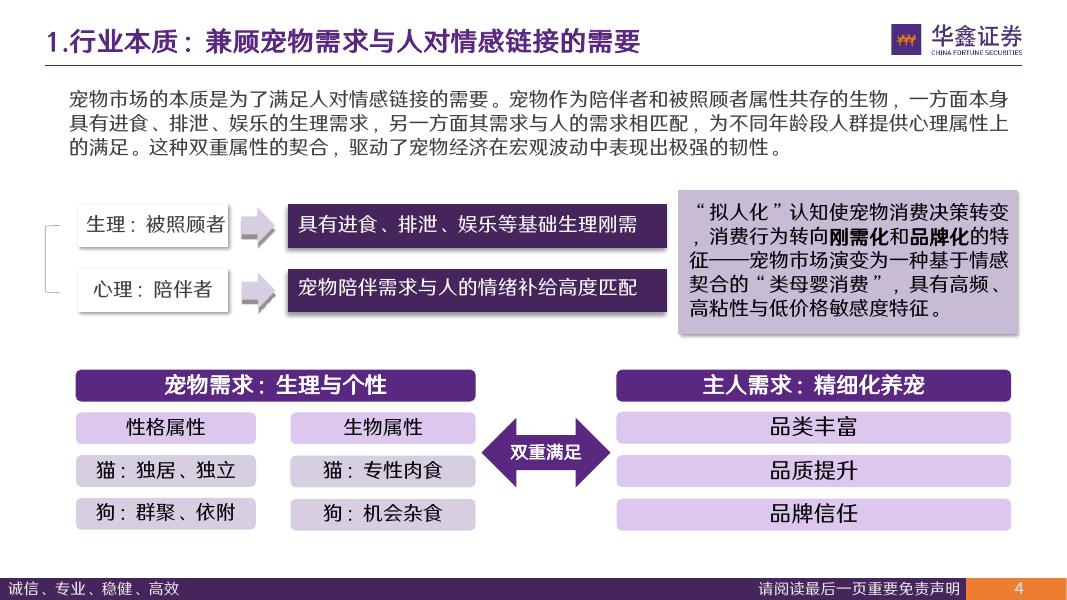 1.行业本质：兼顾宠物需求与人对情感链接的需要

华鑫证券
CHINA FORTUNE SECURITIES

宠物市场的本质是为了满足人对情感链接的需要。宠物作为陪伴者和被照顾者属性共存的生物，一方面本身具有进食、排泄、娱乐的生理需求，另一方面其需求与人的需求相匹配，为不同年龄段人群提供心理属性上的满足。这种双重属性的契合，驱动了宠物经济在宏观波动中表现出极强的韧性。

生理：被照顾者

具有进食、排泄、娱乐等基础生理刚需

心理：陪伴者

宠物陪伴需求与人的情绪补给高度匹配

“拟人化”认知使宠物消费决策转变，消费行为转向刚需化和品牌化的特征——宠物市场演变为一种基于情感契合的“类母婴消费”，具有高频、高粘性与低价格敏感度特征。

宠物需求：生理与个性

性格属性

猫：独居、独立

狗：群聚、依附

生物属性

猫：专性肉食

狗：机会杂食

双重满足

主人需求：精细化养宠

品类丰富

品质提升

品牌信任

诚信、专业、稳健、高效

请阅读最后一页重要免责声明

4